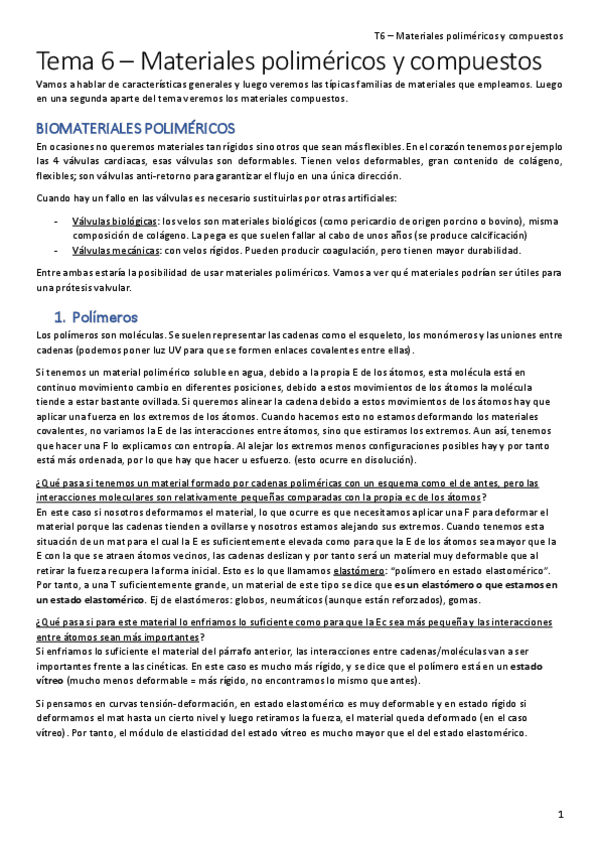 T6 – Materiales poliméricos y compuestos

Tema 6 – Materiales poliméricos y compuestos

Vamos a hablar de características generales y luego veremos las típicas familias de materiales que empleamos. Luego en una segunda aparte del tema veremos los materiales compuestos.

BIOMATERIALES POLIMÉRICOS

En ocasiones no queremos materiales tan rígidos sino otros que sean más flexibles. En el corazón tenemos por ejemplo las 4 válvulas cardiacas, esas válvulas son deformables. Tienen velos deformables, gran contenido de colágeno, flexibles; son válvulas anti-retorno para garantizar el flujo en una única dirección.

Cuando hay un fallo en las válvulas es necesario sustituirlas por otras artificiales:

- Válvulas biológicas: los velos son materiales biológicos (como pericardio de origen porcino o bovino), misma composición de colágeno. La pega es que suelen fallar al cabo de unos años (se produce calcificación)
- Válvulas mecánicas: con velos rígidos. Pueden producir coagulación, pero tienen mayor durabilidad.

Entre ambas estaría la posibilidad de usar materiales poliméricos. Vamos a ver qué materiales podrían ser útiles para una prótesis valvular.

1. Polímeros

Los polímeros son moléculas. Se suelen representar las cadenas como el esqueleto, los monómeros y las uniones entre cadenas (podemos poner luz UV para que se formen enlaces covalentes entre ellas).

Si tenemos un material polimérico soluble en agua, debido a la propia E de los átomos, esta molécula está en continuo movimiento cambio en diferentes posiciones, debido a estos movimientos de los átomos la molécula tiende a estar bastante ovillada. Si queremos alinear la cadena debido a estos movimientos de los átomos hay que aplicar una fuerza en los extremos de los átomos. Cuando hacemos esto no estamos deformando los materiales covalentes, no variamos la E de las interacciones entre átomos, sino que estiramos los extremos. Aun así, tenemos que hacer una F lo explicamos con entropía. Al alejar los extremos menos configuraciones posibles hay y por tanto está más ordenada, por lo que hay que hacer u esfuerzo. (esto ocurre en disolución).

¿Qué pasa si tenemos un material formado por cadenas poliméricas con un esquema como el de antes, pero las interacciones moleculares son relativamente pequeñas comparadas con la propia ec de los átomos?
En este caso si nosotros deformamos el material, lo que ocurre es que necesitamos aplicar una F para deformar el material porque las cadenas tienden a ovillarse y nosotros estamos alejando sus extremos. Cuando tenemos esta situación de un mat para el cual la E es suficientemente elevada como para que la E de los átomos sea mayor que la E con la que se atraen átomos vecinos, las cadenas deslizan y por tanto será un material muy deformable que al retirar la fuerza recupera la forma inicial. Esto es lo que llamamos elastómero: "polímero en estado elastomérico". Por tanto, a una T suficientemente grande, un material de este tipo se dice que es un elastómero o que estamos en un estado elastomérico. Ej de elastómeros: globos, neumáticos (aunque están reforzados), gomas.

¿Qué pasa si para este material lo enfriamos lo suficiente como para que la Ec sea más pequeña y las interacciones entre átomos sean más importantes?
Si enfriamos lo suficiente el material del párrafo anterior, las interacciones entre cadenas/moléculas van a ser importantes frente a las cinéticas. En este caso es mucho más rígido, y se dice que el polímero está en un estado vítreo (mucho menos deformable = más rígido, no encontramos lo mismo que antes).

Si pensamos en curvas tensión-deformación, en estado elastomérico es muy deformable y en estado rígido si deformamos el mat hasta un cierto nivel y luego retiramos la fuerza, el material queda deformado (en el caso vítreo). Por tanto, el módulo de elasticidad del estado vítreo es mucho mayor que el del estado elastomérico.

1